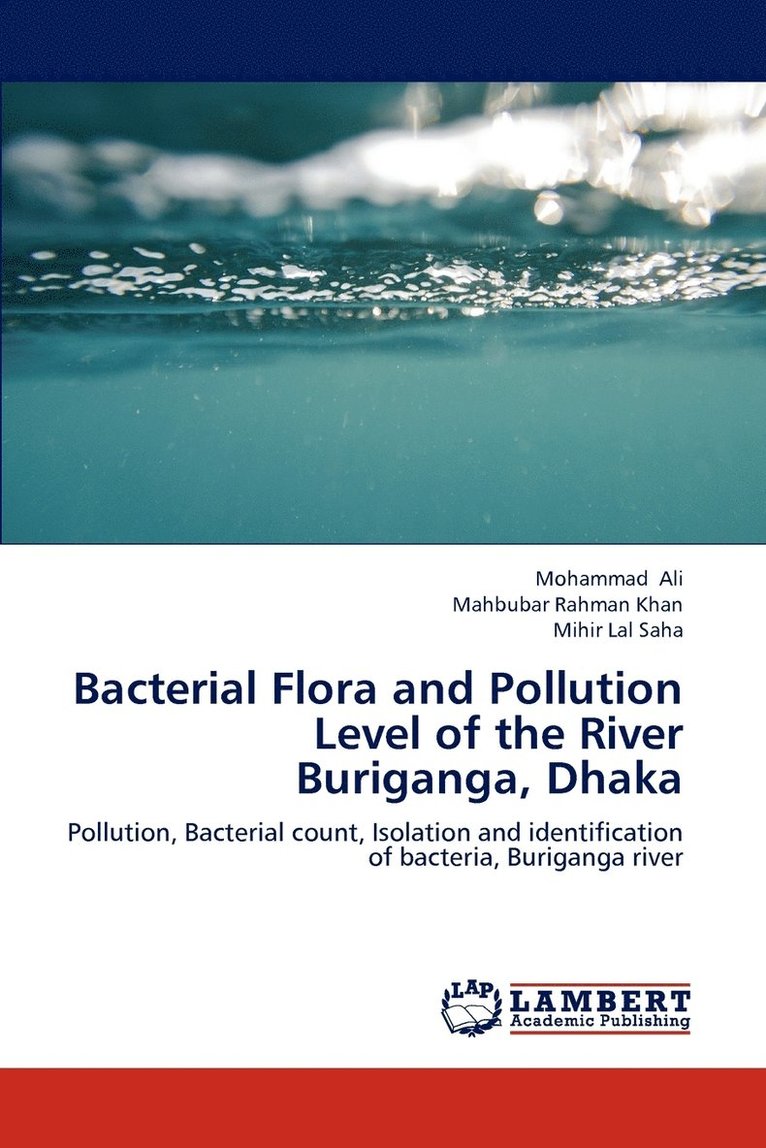 Mohammad Ali
Mahbubar Rahman Khan
Mihir Lal Saha

Bacterial Flora and Pollution Level of the River Buriganga, Dhaka

Pollution, Bacterial count, Isolation and identification of bacteria, Buriganga river

LAP
LAMBERT
Academic Publishing